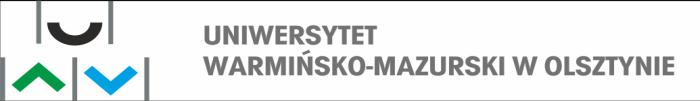 UNIWERSYTET
WARMIŃSKO-MAZURSKI W OLSZTYNIE